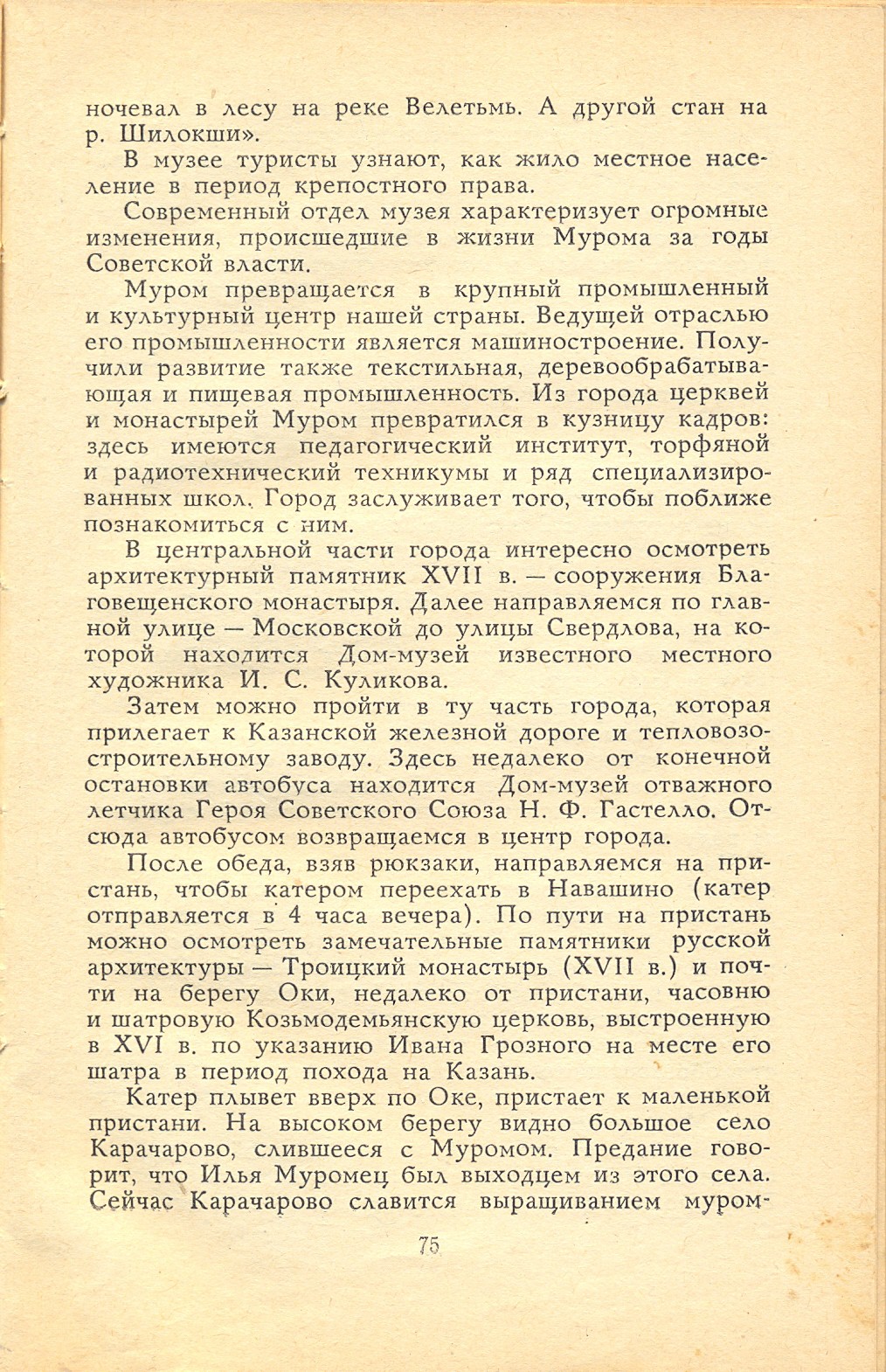 ночевал в лесу на реке Велетьмь. А другой стан на р. Шилокши».

В музее туристы узнают, как жило местное население в период крепостного права.

Современный отдел музея характеризует огромные изменения, происшедшие в жизни Мурома за годы Советской власти.

Муром превращается в крупный промышленный и культурный центр нашей страны. Ведущей отраслью его промышленности является машиностроение. Получили развитие также текстильная, деревообрабатывающая и пищевая промышленность. Из города церквей и монастырей Муром превратился в кузницу кадров: здесь имеются педагогический институт, торфяной и радиотехнический техникумы и ряд специализированных школ. Город заслуживает того, чтобы поближе познакомиться с ним.

В центральной части города интересно осмотреть архитектурный памятник XVII в. — сооружения Благовещенского монастыря. Далее направляемся по главной улице — Московской до улицы Свердлова, на которой находится Дом-музей известного местного художника И. С. Куликова.

Затем можно пройти в ту часть города, которая прилегает к Казанской железной дороге и тепловозостроительному заводу. Здесь недалеко от конечной остановки автобуса находится Дом-музей отважного летчика Героя Советского Союза Н. Ф. Гастелло. Отсюда автобусом возвращаемся в центр города.

После обеда, взяв рюкзаки, направляемся на пристань, чтобы катером переехать в Навашино (катер отправляется в 4 часа вечера). По пути на пристань можно осмотреть замечательные памятники русской архитектуры — Троицкий монастырь (XVII в.) и почти на берегу Оки, недалеко от пристани, часовню и шатровую Козьмодемьянскую церковь, выстроенную в XVI в. по указанию Ивана Грозного на месте его шатра в период похода на Казань.

Катер плывет вверх по Оке, пристает к маленькой пристани. На высоком берегу видно большое село Карачарово, слившееся с Муромом. Предание говорит, что Илья Муромец был выходцем из этого села. Сейчас Карачарово славится выращиванием муром-

75